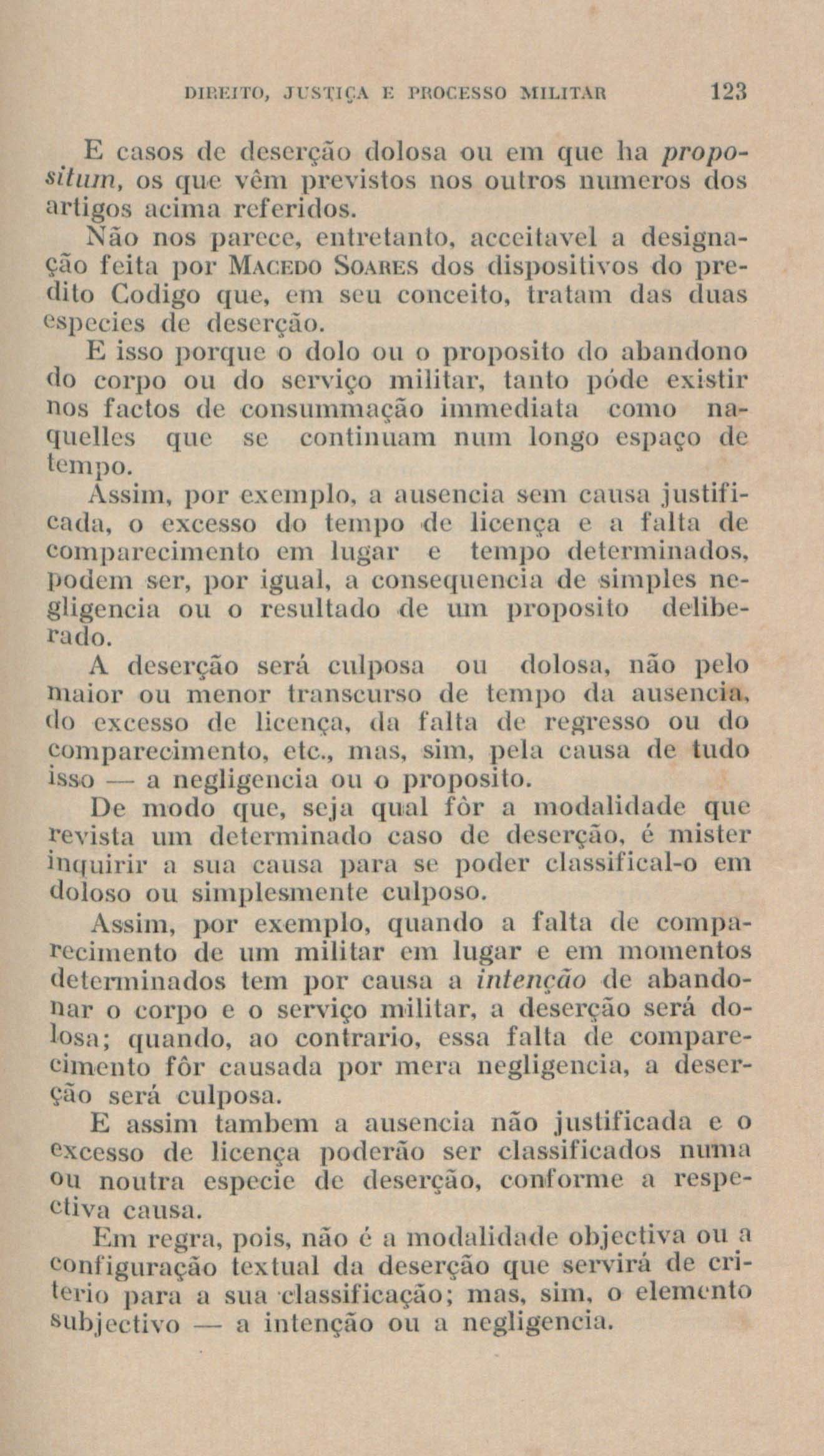 DIREITO, JUSTIÇA E PROCESSO MILITAR 123

E casos de deserção dolosa ou em que ha propositum, os que vêm previstos nos outros numeros dos artigos acima referidos.

Não nos parece, entretanto, acceitavel a designação feita por MACEDO SOARES dos dispositivos do predito Codigo que, em seu conceito, tratam das duas especies de deserção.

E isso porque o dolo ou o proposito do abandono do corpo ou do serviço militar, tanto póde existir nos factos de consummação immediata como naquelles que se continuam num longo espaço de tempo.

Assim, por exemplo, a ausencia sem causa justificada, o excesso do tempo de licença e a falta de comparecimento em lugar e tempo determinados, podem ser, por igual, a consequencia de simples negligencia ou o resultado de um proposito deliberado.

A deserção será culposa ou dolosa, não pelo maior ou menor transcurso de tempo da ausencia, do excesso de licença, da falta de regresso ou do comparecimento, etc., mas, sim, pela causa de tudo isso — a negligencia ou o proposito.

De modo que, seja qual fôr a modalidade que revista um determinado caso de deserção, é mister inquirir a sua causa para se poder classifical-o em doloso ou simplesmente culposo.

Assim, por exemplo, quando a falta de comparecimento de um militar em lugar e em momentos determinados tem por causa a intenção de abandonar o corpo e o serviço militar, a deserção será dolosa; quando, ao contrario, essa falta de comparecimento fôr causada por mera negligencia, a deserção será culposa.

E assim tambem a ausencia não justificada e o excesso de licença poderão ser classificados numa ou noutra especie de deserção, conforme a respectiva causa.

Em regra, pois, não é a modalidade objectiva ou a configuração textual da deserção que servirá de criterio para a sua classificação; mas, sim, o elemento subjectivo — a intenção ou a negligencia.